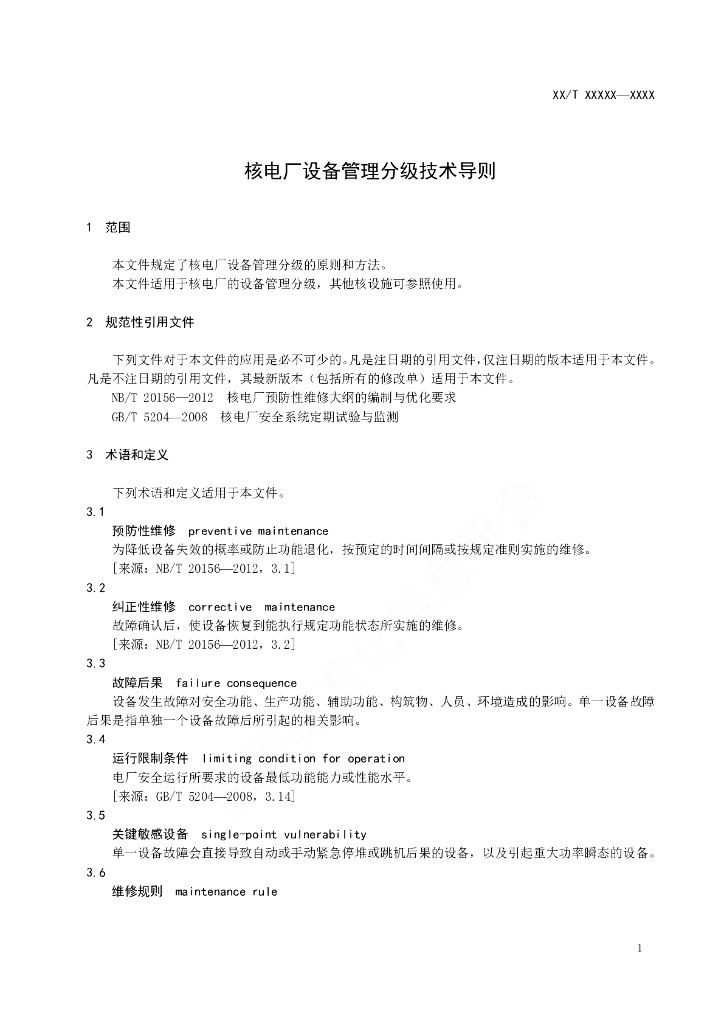 XX/T XXXXX—XXXX

核电厂设备管理分级技术导则

1 范围

本文件规定了核电厂设备管理分级的原则和方法。
本文件适用于核电厂的设备管理分级，其他核设施可参照使用。

2 规范性引用文件

下列文件对于本文件的应用是必不可少的。凡是注日期的引用文件，仅注日期的版本适用于本文件。凡是不注日期的引用文件，其最新版本（包括所有的修改单）适用于本文件。
NB/T 20156—2012 核电厂预防性维修大纲的编制与优化要求
GB/T 5204—2008 核电厂安全系统定期试验与监测

3 术语和定义

下列术语和定义适用于本文件。

3.1
预防性维修 preventive maintenance
为降低设备失效的概率或防止功能退化，按预定的时间间隔或按规定准则实施的维修。
[来源：NB/T 20156—2012，3.1]

3.2
纠正性维修 corrective maintenance
故障确认后，使设备恢复到能执行规定功能状态所实施的维修。
[来源：NB/T 20156—2012，3.2]

3.3
故障后果 failure consequence
设备发生故障对安全功能、生产功能、辅助功能、构筑物、人员、环境造成的影响。单一设备故障后果是指单独一个设备故障后所引起的相关影响。

3.4
运行限制条件 limiting condition for operation
电厂安全运行所要求的设备最低功能能力或性能水平。
[来源：GB/T 5204—2008，3.14]

3.5
关键敏感设备 single-point vulnerability
单一设备故障会直接导致自动或手动紧急停堆或跳机后果的设备，以及引起重大功率瞬态的设备。

3.6
维修规则 maintenance rule

1